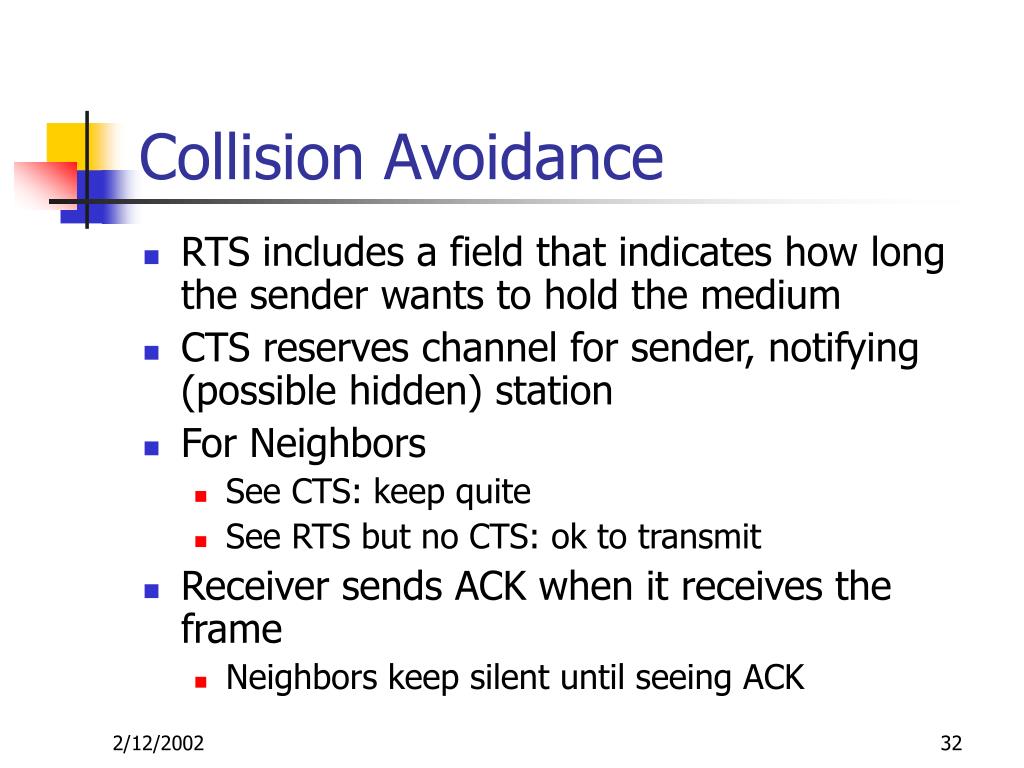 Collision Avoidance

- RTS includes a field that indicates how long the sender wants to hold the medium
- CTS reserves channel for sender, notifying (possible hidden) station
- For Neighbors
  - See CTS: keep quite
  - See RTS but no CTS: ok to transmit
- Receiver sends ACK when it receives the frame
  - Neighbors keep silent until seeing ACK

2/12/2002

32